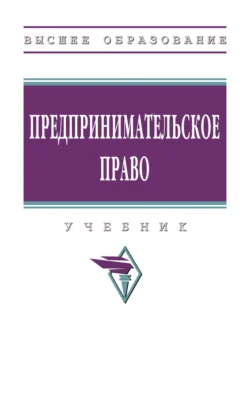 ВЫСШЕЕ ОБРАЗОВАНИЕ

ПРЕДПРИНИМАТЕЛЬСКОЕ ПРАВО

УЧЕБНИК